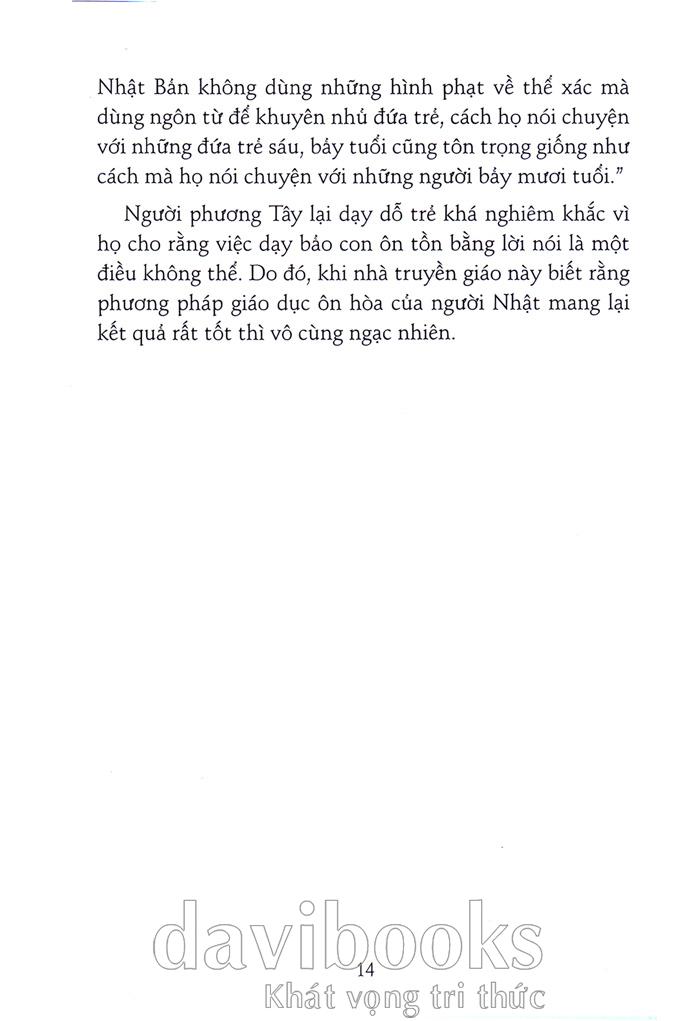 Nhật Bản không dùng những hình phạt về thể xác mà dùng ngôn từ để khuyên nhủ đứa trẻ, cách họ nói chuyện với những đứa trẻ sáu, bảy tuổi cũng tôn trọng giống như cách mà họ nói chuyện với những người bảy mươi tuổi."

Người phương Tây lại dạy dỗ trẻ khá nghiêm khắc vì họ cho rằng việc dạy bảo con ôn tồn bằng lời nói là một điều không thể. Do đó, khi nhà truyền giáo này biết rằng phương pháp giáo dục ôn hòa của người Nhật mang lại kết quả rất tốt thì vô cùng ngạc nhiên.

14

davibooks
Khát vọng tri thức